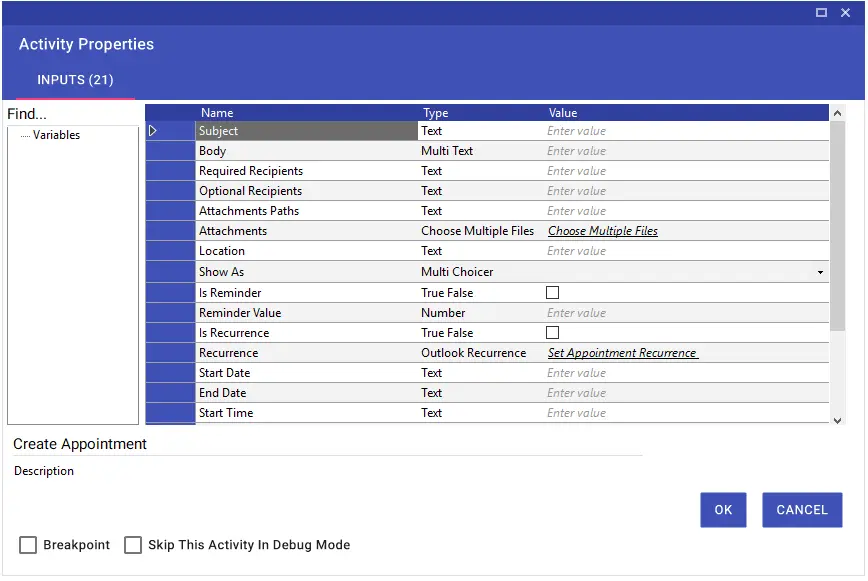 Activity Properties

INPUTS (21)

Find...

Variables

| Name | Type | Value |
|---|---|---|
| Subject | Text | Enter value |
| Body | Multi Text | Enter value |
| Required Recipients | Text | Enter value |
| Optional Recipients | Text | Enter value |
| Attachments Paths | Text | Enter value |
| Attachments | Choose Multiple Files | Choose Multiple Files |
| Location | Text | Enter value |
| Show As | Multi Choicer | |
| Is Reminder | True False | |
| Reminder Value | Number | Enter value |
| Is Recurrence | True False | |
| Recurrence | Outlook Recurrence | Set Appointment Recurrence |
| Start Date | Text | Enter value |
| End Date | Text | Enter value |
| Start Time | Text | Enter value |

Create Appointment

Description

OK CANCEL

Breakpoint Skip This Activity In Debug Mode